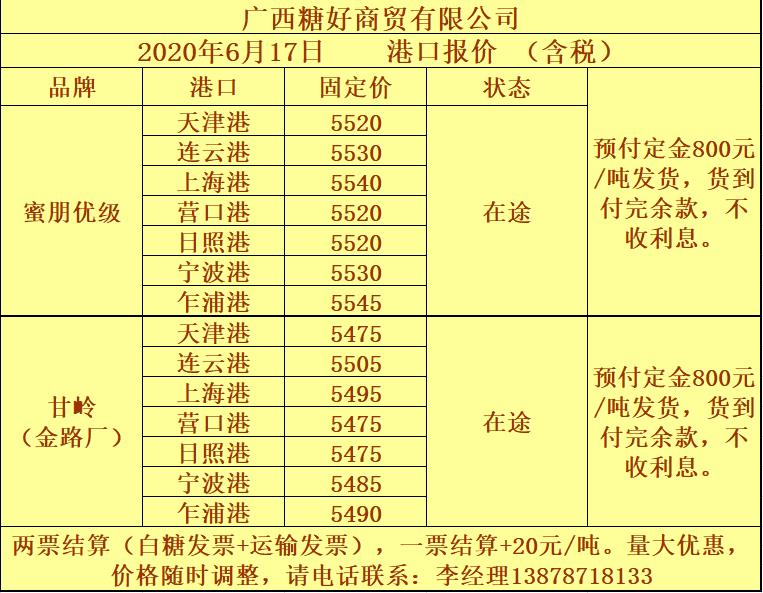 广西糖好商贸有限公司

2020年6月17日 港口报价 （含税）

| 品牌 | 港口 | 固定价 | 状态 | |
|---|---|---|---|---|
| 蜜朋优级 | 天津港 | 5520 | 在途 | 预付定金800元/吨发货，货到付完余款，不收利息。 |
| | 连云港 | 5530 | | |
| | 上海港 | 5540 | | |
| | 营口港 | 5520 | | |
| | 日照港 | 5520 | | |
| | 宁波港 | 5530 | | |
| | 乍浦港 | 5545 | | |
| 甘岭（金路厂） | 天津港 | 5475 | 在途 | 预付定金800元/吨发货，货到付完余款，不收利息。 |
| | 连云港 | 5505 | | |
| | 上海港 | 5495 | | |
| | 营口港 | 5475 | | |
| | 日照港 | 5475 | | |
| | 宁波港 | 5485 | | |
| | 乍浦港 | 5490 | | |

两票结算（白糖发票+运输发票），一票结算+20元/吨。量大优惠，价格随时调整，请电话联系：李经理13878718133